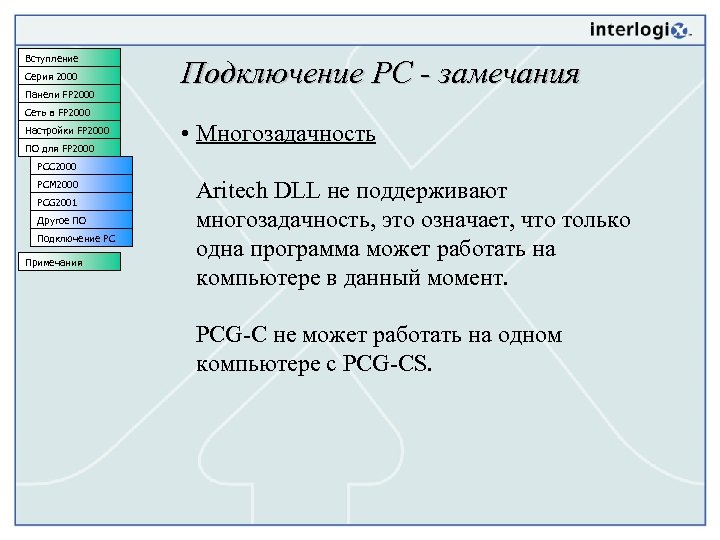 interlogix.

Вступление
Серия 2000
Панели FP2000
Сеть в FP2000
Настройки FP2000
ПО для FP2000
PCC2000
PCM2000
PCG2001
Другое ПО
Подключение PC
Примечания

Подключение PC - замечания

• Многозадачность

Aritech DLL не поддерживают многозадачность, это означает, что только одна программа может работать на компьютере в данный момент.

PCG-C не может работать на одном компьютере с PCG-CS.